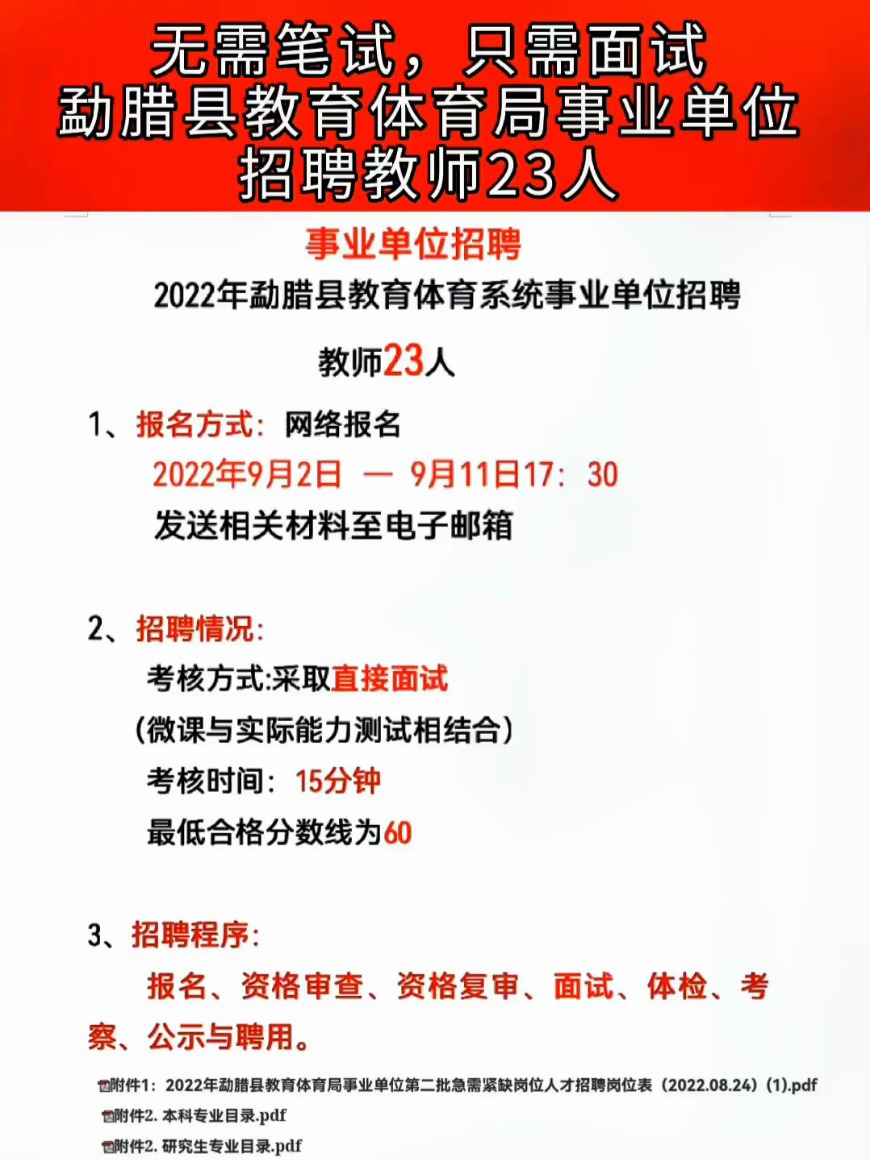 无需笔试，只需面试
勐腊县教育体育局事业单位
招聘教师23人

事业单位招聘

2022年勐腊县教育体育系统事业单位招聘

教师23人

1、报名方式：网络报名
2022年9月2日 — 9月11日17：30
发送相关材料至电子邮箱

2、招聘情况：
考核方式:采取直接面试
（微课与实际能力测试相结合）
考核时间：15分钟
最低合格分数线为60

3、招聘程序：
报名、资格审查、资格复审、面试、体检、考察、公示与聘用。

附件1：2022年勐腊县教育体育局事业单位第二批急需紧缺岗位人才招聘岗位表（2022.08.24）(1).pdf
附件2. 本科专业目录.pdf
附件2. 研究生专业目录.pdf